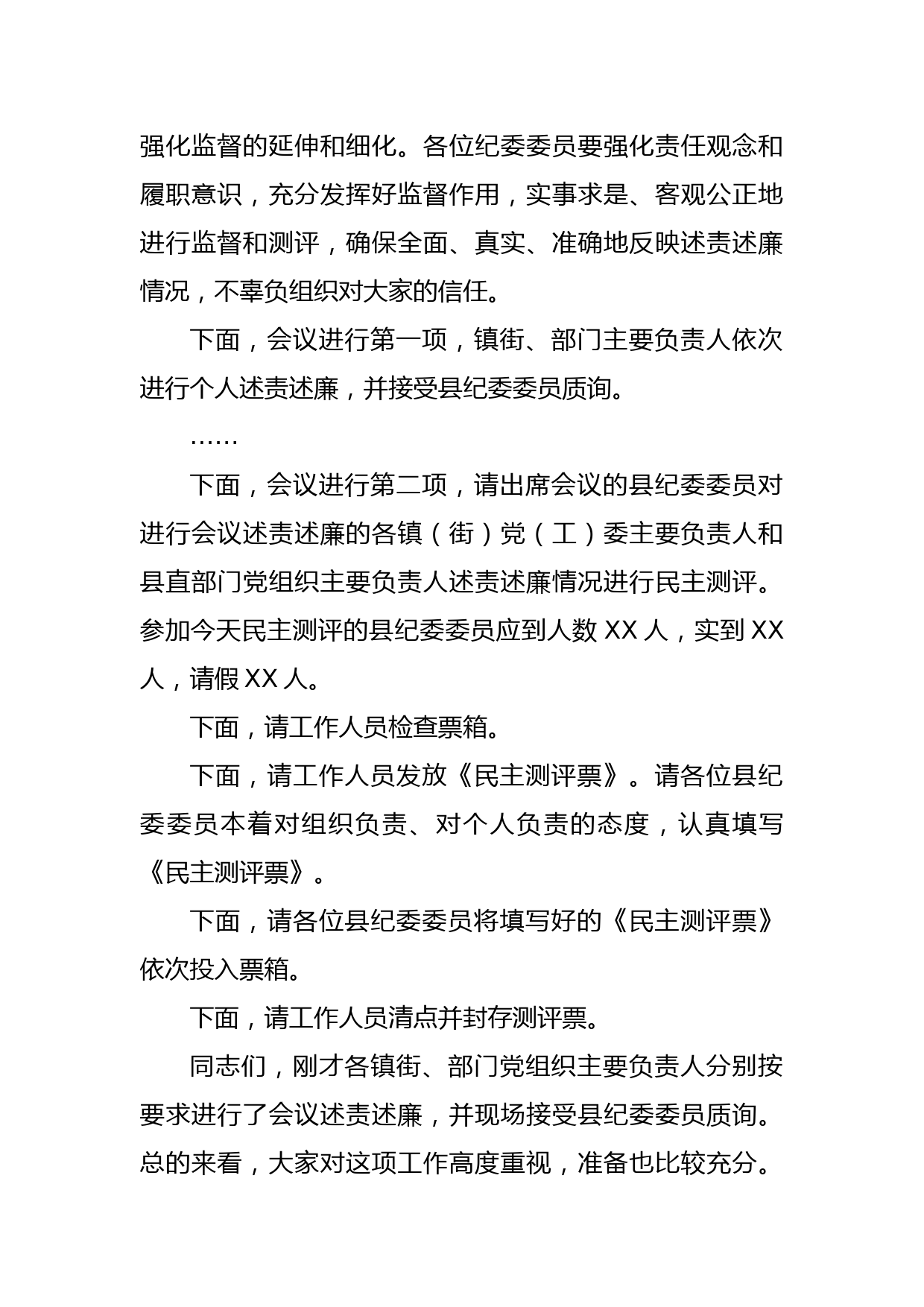 强化监督的延伸和细化。各位纪委委员要强化责任观念和履职意识，充分发挥好监督作用，实事求是、客观公正地进行监督和测评，确保全面、真实、准确地反映述责述廉情况，不辜负组织对大家的信任。

下面，会议进行第一项，镇街、部门主要负责人依次进行个人述责述廉，并接受县纪委委员质询。

……

下面，会议进行第二项，请出席会议的县纪委委员对进行会议述责述廉的各镇（街）党（工）委主要负责人和县直部门党组织主要负责人述责述廉情况进行民主测评。参加今天民主测评的县纪委委员应到人数 XX 人，实到 XX 人，请假 XX 人。

下面，请工作人员检查票箱。

下面，请工作人员发放《民主测评票》。请各位县纪委委员本着对组织负责、对个人负责的态度，认真填写《民主测评票》。

下面，请各位县纪委委员将填写好的《民主测评票》依次投入票箱。

下面，请工作人员清点并封存测评票。

同志们，刚才各镇街、部门党组织主要负责人分别按要求进行了会议述责述廉，并现场接受县纪委委员质询。总的来看，大家对这项工作高度重视，准备也比较充分。